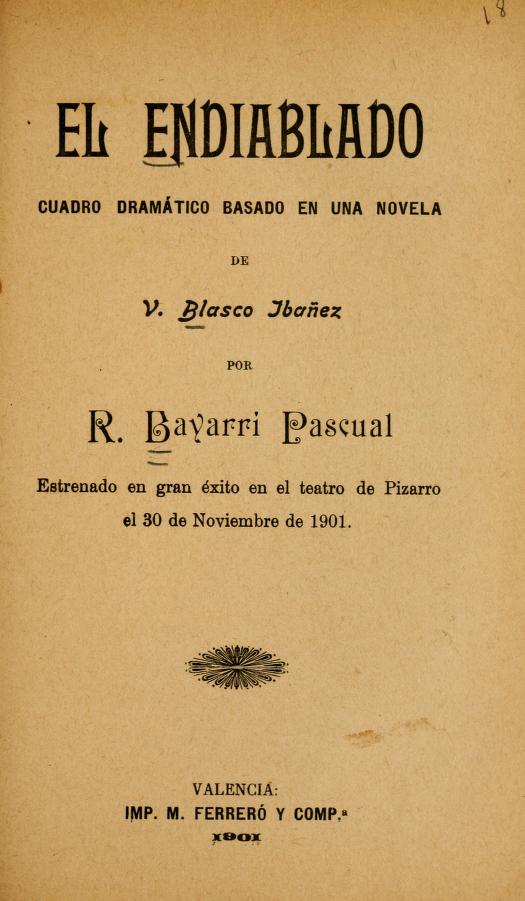 18

EL ENDIABLADO

CUADRO DRAMÁTICO BASADO EN UNA NOVELA

DE

V. Blasco Ibañez

POR

R. Bayarri Pascual

Estrenado en gran éxito en el teatro de Pizarro el 30 de Noviembre de 1901.

VALENCIA:
IMP. M. FERRERÓ Y COMP.ª
1901